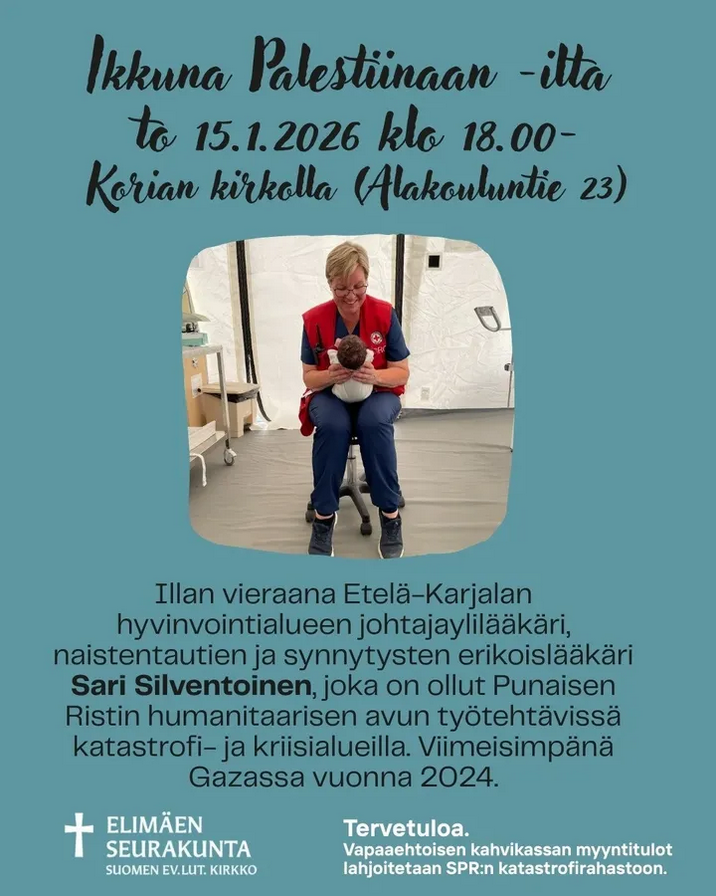 Ikkuna Palestiinaan -ilta
to 15.1.2026 klo 18.00-
Korian kirkolla (Alakouluntie 23)

Illan vieraana Etelä-Karjalan hyvinvointialueen johtajaylilääkäri, naistentautien ja synnytysten erikoislääkäri **Sari Silventoinen**, joka on ollut Punaisen Ristin humanitaarisen avun työtehtävissä katastrofi- ja kriisialueilla. Viimeisimpänä Gazassa vuonna 2024.

ELIMÄEN SEURAKUNTA
SUOMEN EV.LUT. KIRKKO

Tervetuloa.
Vapaaehtoisen kahvikassan myyntitulot lahjoitetaan SPR:n katastrofirahastoon.